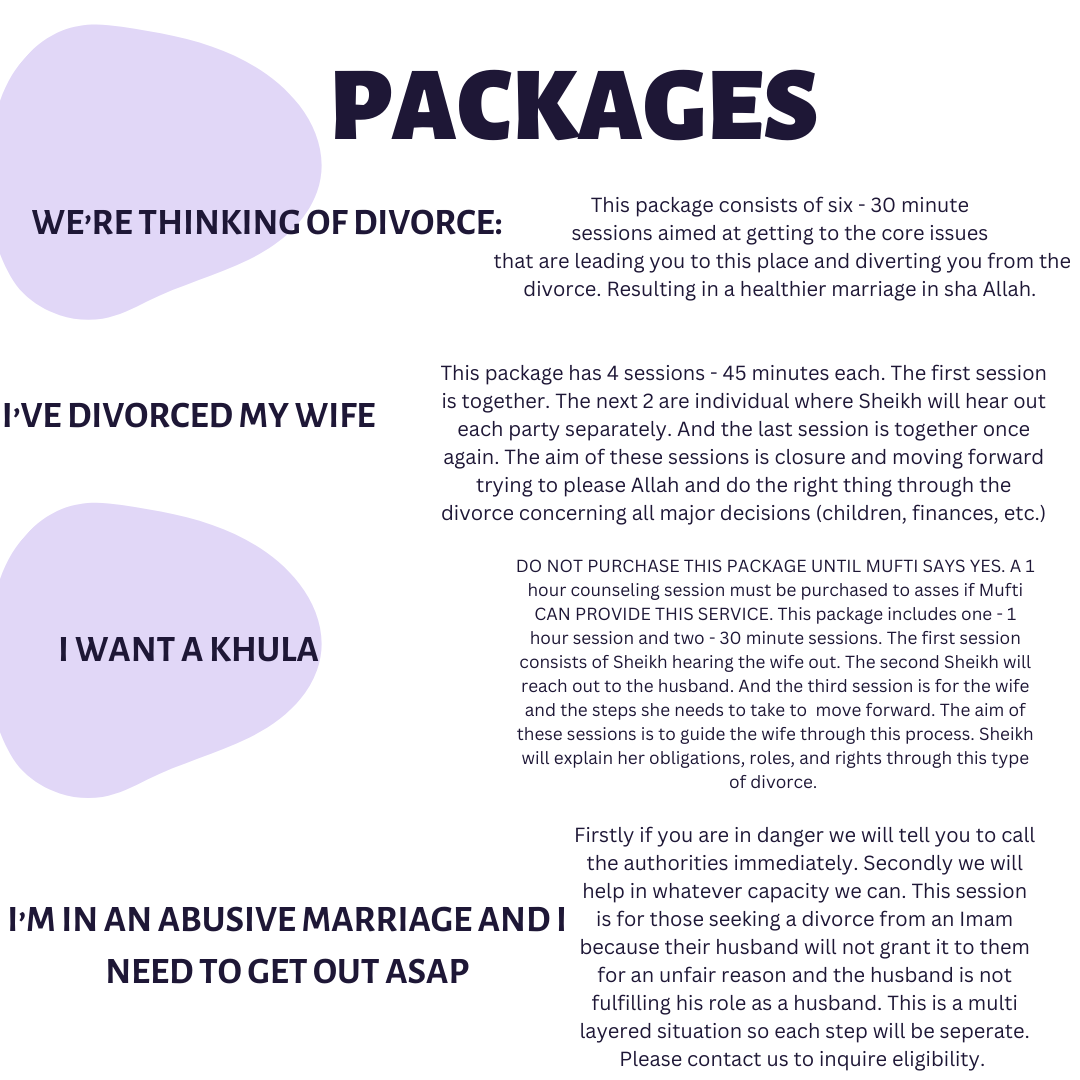 PACKAGES

WE'RE THINKING OF DIVORCE:

This package consists of six - 30 minute sessions aimed at getting to the core issues that are leading you to this place and diverting you from the divorce. Resulting in a healthier marriage in sha Allah.

I'VE DIVORCED MY WIFE

This package has 4 sessions - 45 minutes each. The first session is together. The next 2 are individual where Sheikh will hear out each party separately. And the last session is together once again. The aim of these sessions is closure and moving forward trying to please Allah and do the right thing through the divorce concerning all major decisions (children, finances, etc.)

I WANT A KHULA

DO NOT PURCHASE THIS PACKAGE UNTIL MUFTI SAYS YES. A 1 hour counseling session must be purchased to asses if Mufti CAN PROVIDE THIS SERVICE. This package includes one - 1 hour session and two - 30 minute sessions. The first session consists of Sheikh hearing the wife out. The second Sheikh will reach out to the husband. And the third session is for the wife and the steps she needs to take to move forward. The aim of these sessions is to guide the wife through this process. Sheikh will explain her obligations, roles, and rights through this type of divorce.

I'M IN AN ABUSIVE MARRIAGE AND I NEED TO GET OUT ASAP

Firstly if you are in danger we will tell you to call the authorities immediately. Secondly we will help in whatever capacity we can. This session is for those seeking a divorce from an Imam because their husband will not grant it to them for an unfair reason and the husband is not fulfilling his role as a husband. This is a multi layered situation so each step will be seperate. Please contact us to inquire eligibility.